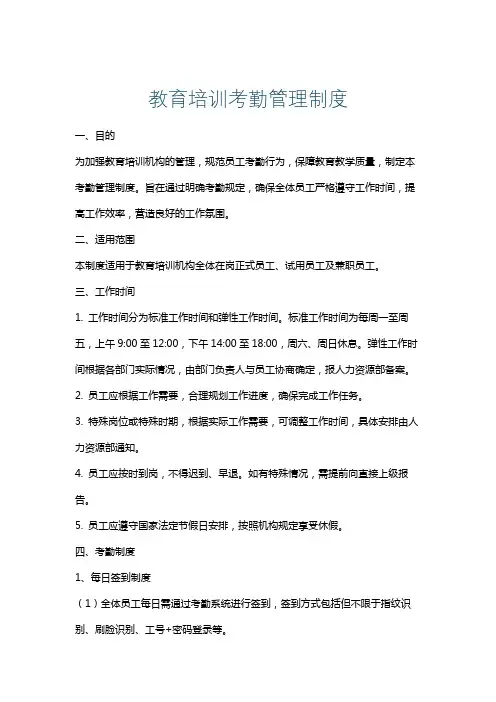 教育培训考勤管理制度

一、目的

为加强教育培训机构的管理，规范员工考勤行为，保障教育教学质量，制定本考勤管理制度。旨在通过明确考勤规定，确保全体员工严格遵守工作时间，提高工作效率，营造良好的工作氛围。

二、适用范围

本制度适用于教育培训机构全体在岗正式员工、试用员工及兼职员工。

三、工作时间

1. 工作时间分为标准工作时间和弹性工作时间。标准工作时间为每周一至周五，上午 9:00 至 12:00，下午 14:00 至 18:00，周六、周日休息。弹性工作时间根据各部门实际情况，由部门负责人与员工协商确定，报人力资源部备案。

2. 员工应根据工作需要，合理规划工作进度，确保完成工作任务。

3. 特殊岗位或特殊时期，根据实际工作需要，可调整工作时间，具体安排由人力资源部通知。

4. 员工应按时到岗，不得迟到、早退。如有特殊情况，需提前向直接上级报告。

5. 员工应遵守国家法定节假日安排，按照机构规定享受休假。

四、考勤制度

1、每日签到制度

（1）全体员工每日需通过考勤系统进行签到，签到方式包括但不限于指纹识别、刷脸识别、工号+密码登录等。